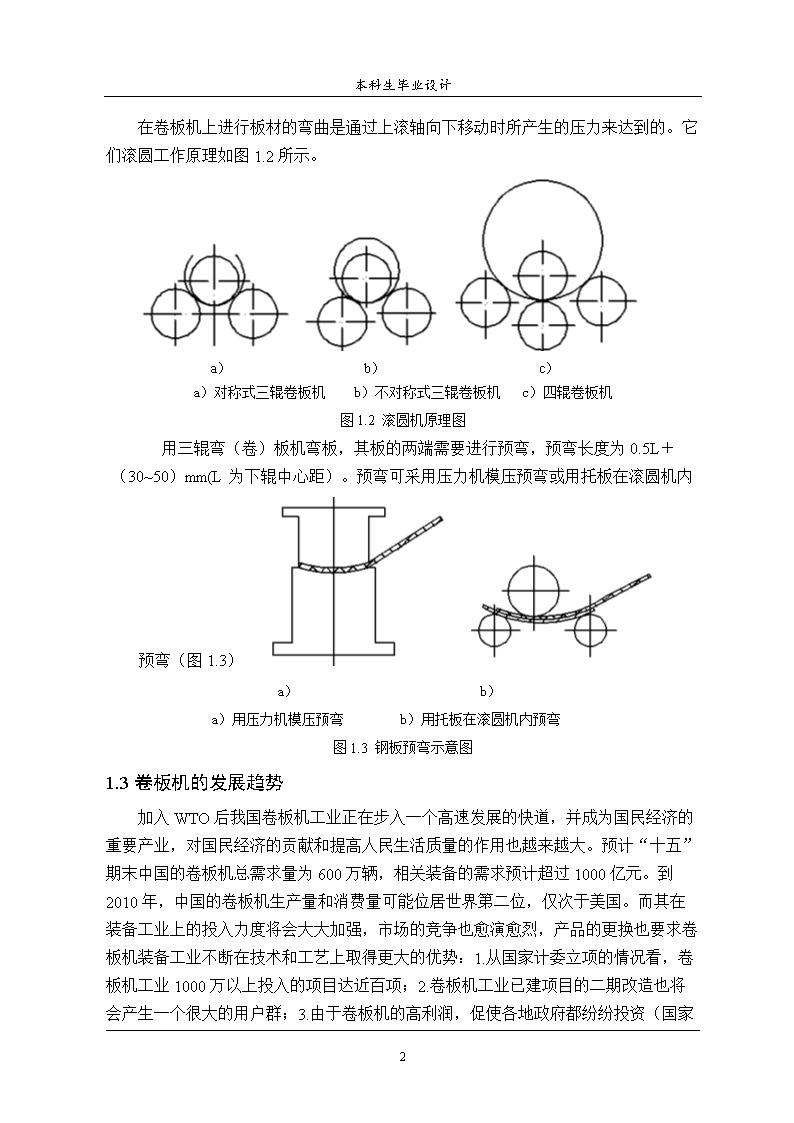 本科生毕业设计

在卷板机上进行板材的弯曲是通过上滚轴向下移动时所产生的压力来达到的。它们滚圆工作原理如图 1.2 所示。

a） b） c）

a）对称式三辊卷板机 b）不对称式三辊卷板机 c）四辊卷板机

图 1.2 滚圆机原理图

用三辊弯（卷）板机弯板，其板的两端需要进行预弯，预弯长度为 0.5L＋（30~50）mm(L 为下辊中心距）。预弯可采用压力机模压预弯或用托板在滚圆机内预弯（图 1.3）

a） b）

a）用压力机模压预弯 b）用托板在滚圆机内预弯

图 1.3 钢板预弯示意图

1.3 卷板机的发展趋势

加入 WTO 后我国卷板机工业正在步入一个高速发展的快道，并成为国民经济的重要产业，对国民经济的贡献和提高人民生活质量的作用也越来越大。预计“十五”期末中国的卷板机总需求量为 600 万辆，相关装备的需求预计超过 1000 亿元。到 2010 年，中国的卷板机生产量和消费量可能位居世界第二位，仅次于美国。而其在装备工业上的投入力度将会大大加强，市场的竞争也愈演愈烈，产品的更换也要求卷板机装备工业不断在技术和工艺上取得更大的优势：1.从国家计委立项的情况看，卷板机工业 1000 万以上投入的项目达近百项；2.卷板机工业已建项目的二期改造也将会产生一个很大的用户群；3.由于卷板机的高利润，促使各地政府都纷纷投资（国家

2